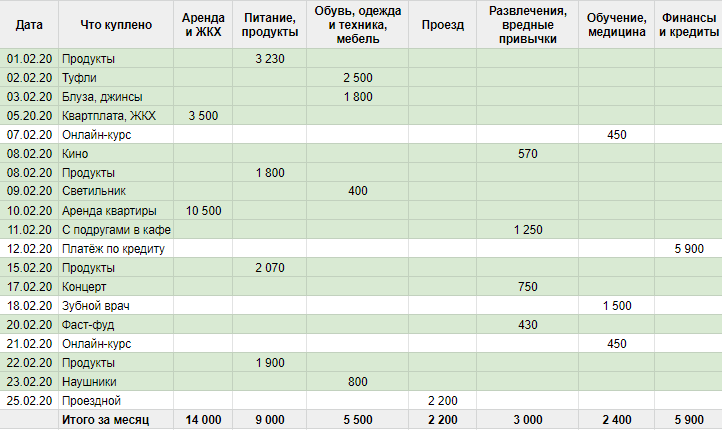 | Дата | Что куплено | Аренда и ЖКХ | Питание, продукты | Обувь, одежда и техника, мебель | Проезд | Развлечения, вредные привычки | Обучение, медицина | Финансы и кредиты |
|---|---|---|---|---|---|---|---|---|
| 01.02.20 | Продукты | | 3 230 | | | | | |
| 02.02.20 | Туфли | | | 2 500 | | | | |
| 03.02.20 | Блуза, джинсы | | | 1 800 | | | | |
| 05.20.20 | Квартплата, ЖКХ | 3 500 | | | | | | |
| 07.02.20 | Онлайн-курс | | | | | | 450 | |
| 08.02.20 | Кино | | | | | 570 | | |
| 08.02.20 | Продукты | | 1 800 | | | | | |
| 09.02.20 | Светильник | | | 400 | | | | |
| 10.02.20 | Аренда квартиры | 10 500 | | | | | | |
| 11.02.20 | С подругами в кафе | | | | | 1 250 | | |
| 12.02.20 | Платёж по кредиту | | | | | | | 5 900 |
| 15.02.20 | Продукты | | 2 070 | | | | | |
| 17.02.20 | Концерт | | | | | 750 | | |
| 18.02.20 | Зубной врач | | | | | | 1 500 | |
| 20.02.20 | Фаст-фуд | | | | | 430 | | |
| 21.02.20 | Онлайн-курс | | | | | | 450 | |
| 22.02.20 | Продукты | | 1 900 | | | | | |
| 23.02.20 | Наушники | | | 800 | | | | |
| 25.02.20 | Проездной | | | | 2 200 | | | |
| | Итого за месяц | 14 000 | 9 000 | 5 500 | 2 200 | 3 000 | 2 400 | 5 900 |